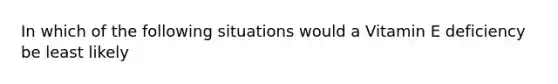 In which of the following situations would a Vitamin E deficiency be least likely